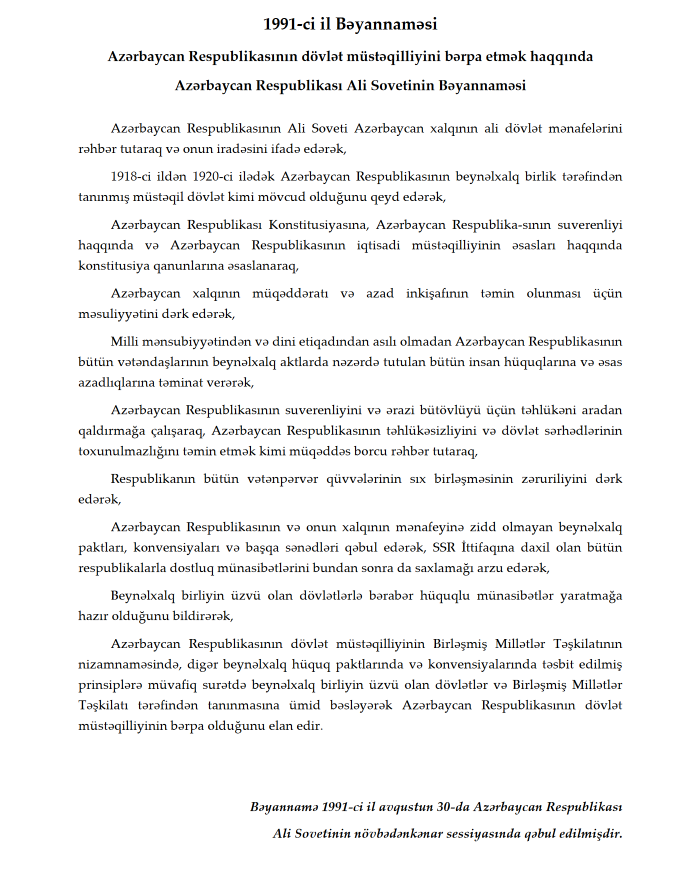 1991-ci il Bəyannaməsi

Azərbaycan Respublikasının dövlət müstəqilliyini bərpa etmək haqqında

Azərbaycan Respublikası Ali Sovetinin Bəyannaməsi

Azərbaycan Respublikasının Ali Soveti Azərbaycan xalqının ali dövlət mənafelərini rəhbər tutaraq və onun iradəsini ifadə edərək,

1918-ci ildən 1920-ci ilədək Azərbaycan Respublikasının beynəlxalq birlik tərəfindən tanınmış müstəqil dövlət kimi mövcud olduğunu qeyd edərək,

Azərbaycan Respublikası Konstitusiyasına, Azərbaycan Respublika-sının suverenliyi haqqında və Azərbaycan Respublikasının iqtisadi müstəqilliyinin əsasları haqqında konstitusiya qanunlarına əsaslanaraq,

Azərbaycan xalqının müqəddəratı və azad inkişafının təmin olunması üçün məsuliyyətini dərk edərək,

Milli mənsubiyyətindən və dini etiqadından asılı olmadan Azərbaycan Respublikasının bütün vətəndaşlarının beynəlxalq aktlarda nəzərdə tutulan bütün insan hüquqlarına və əsas azadlıqlarına təminat verərək,

Azərbaycan Respublikasının suverenliyini və ərazi bütövlüyü üçün təhlükəni aradan qaldırmağa çalışaraq, Azərbaycan Respublikasının təhlükəsizliyini və dövlət sərhədlərinin toxunulmazlığını təmin etmək kimi müqəddəs borcu rəhbər tutaraq,

Respublikanın bütün vətənpərvər qüvvələrinin sıx birləşməsinin zəruriliyini dərk edərək,

Azərbaycan Respublikasının və onun xalqının mənafeyinə zidd olmayan beynəlxalq paktları, konvensiyaları və başqa sənədləri qəbul edərək, SSR İttifaqına daxil olan bütün respublikalarla dostluq münasibətlərini bundan sonra da saxlamağı arzu edərək,

Beynəlxalq birliyin üzvü olan dövlətlərlə bərabər hüquqlu münasibətlər yaratmağa hazır olduğunu bildirərək,

Azərbaycan Respublikasının dövlət müstəqilliyinin Birləşmiş Millətlər Təşkilatının nizamnaməsində, digər beynəlxalq hüquq paktlarında və konvensiyalarında təsbit edilmiş prinsiplərə müvafiq surətdə beynəlxalq birliyin üzvü olan dövlətlər və Birləşmiş Millətlər Təşkilatı tərəfindən tanınmasına ümid bəsləyərək Azərbaycan Respublikasının dövlət müstəqilliyinin bərpa olduğunu elan edir.

Bəyannamə 1991-ci il avqustun 30-da Azərbaycan Respublikası Ali Sovetinin növbədənkənar sessiyasında qəbul edilmişdir.